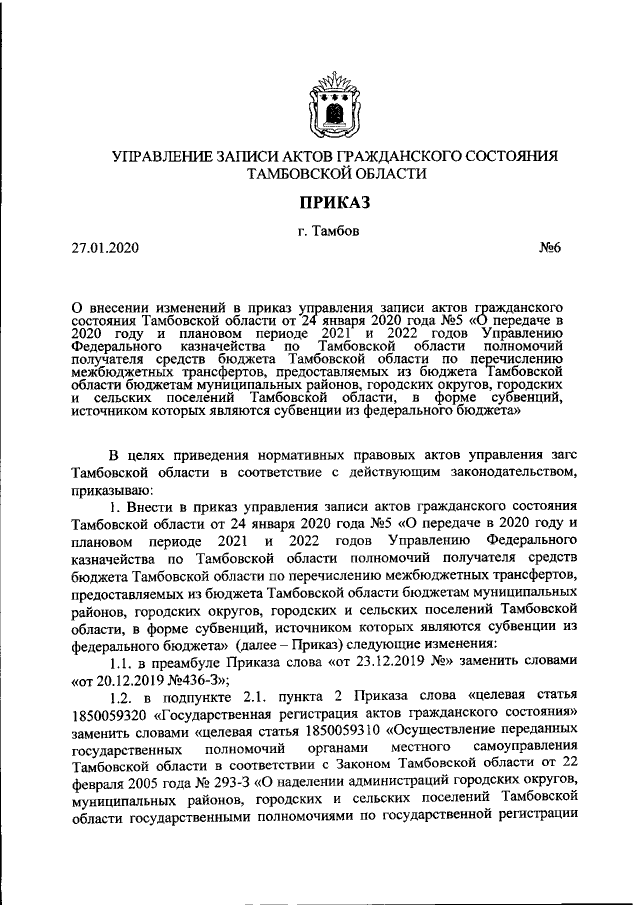 УПРАВЛЕНИЕ ЗАПИСИ АКТОВ ГРАЖДАНСКОГО СОСТОЯНИЯ ТАМБОВСКОЙ ОБЛАСТИ

ПРИКАЗ

г. Тамбов

27.01.2020

№6

О внесении изменений в приказ управления записи актов гражданского состояния Тамбовской области от 24 января 2020 года №5 «О передаче в 2020 году и плановом периоде 2021 и 2022 годов Управлению Федерального казначейства по Тамбовской области полномочий получателя средств бюджета Тамбовской области по перечислению межбюджетных трансфертов, предоставляемых из бюджета Тамбовской области бюджетам муниципальных районов, городских округов, городских и сельских поселений Тамбовской области, в форме субвенций, источником которых являются субвенции из федерального бюджета»

В целях приведения нормативных правовых актов управления загс Тамбовской области в соответствие с действующим законодательством, приказываю:

1. Внести в приказ управления записи актов гражданского состояния Тамбовской области от 24 января 2020 года №5 «О передаче в 2020 году и плановом периоде 2021 и 2022 годов Управлению Федерального казначейства по Тамбовской области полномочий получателя средств бюджета Тамбовской области по перечислению межбюджетных трансфертов, предоставляемых из бюджета Тамбовской области бюджетам муниципальных районов, городских округов, городских и сельских поселений Тамбовской области, в форме субвенций, источником которых являются субвенции из федерального бюджета» (далее – Приказ) следующие изменения:

1.1. в преамбуле Приказа слова «от 23.12.2019 №» заменить словами «от 20.12.2019 №436-З»;

1.2. в подпункте 2.1. пункта 2 Приказа слова «целевая статья 1850059320 «Государственная регистрация актов гражданского состояния» заменить словами «целевая статья 1850059310 «Осуществление переданных государственных полномочий органами местного самоуправления Тамбовской области в соответствии с Законом Тамбовской области от 22 февраля 2005 года № 293-З «О наделении администраций городских округов, муниципальных районов, городских и сельских поселений Тамбовской области государственными полномочиями по государственной регистрации